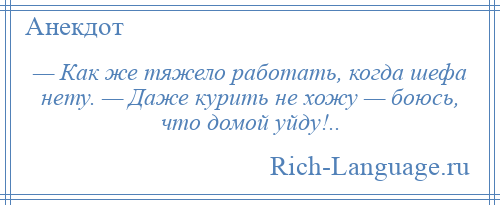 Анекдот

— Как же тяжело работать, когда шефа нету. — Даже курить не хожу — боюсь, что домой уйду!..

Rich-Language.ru